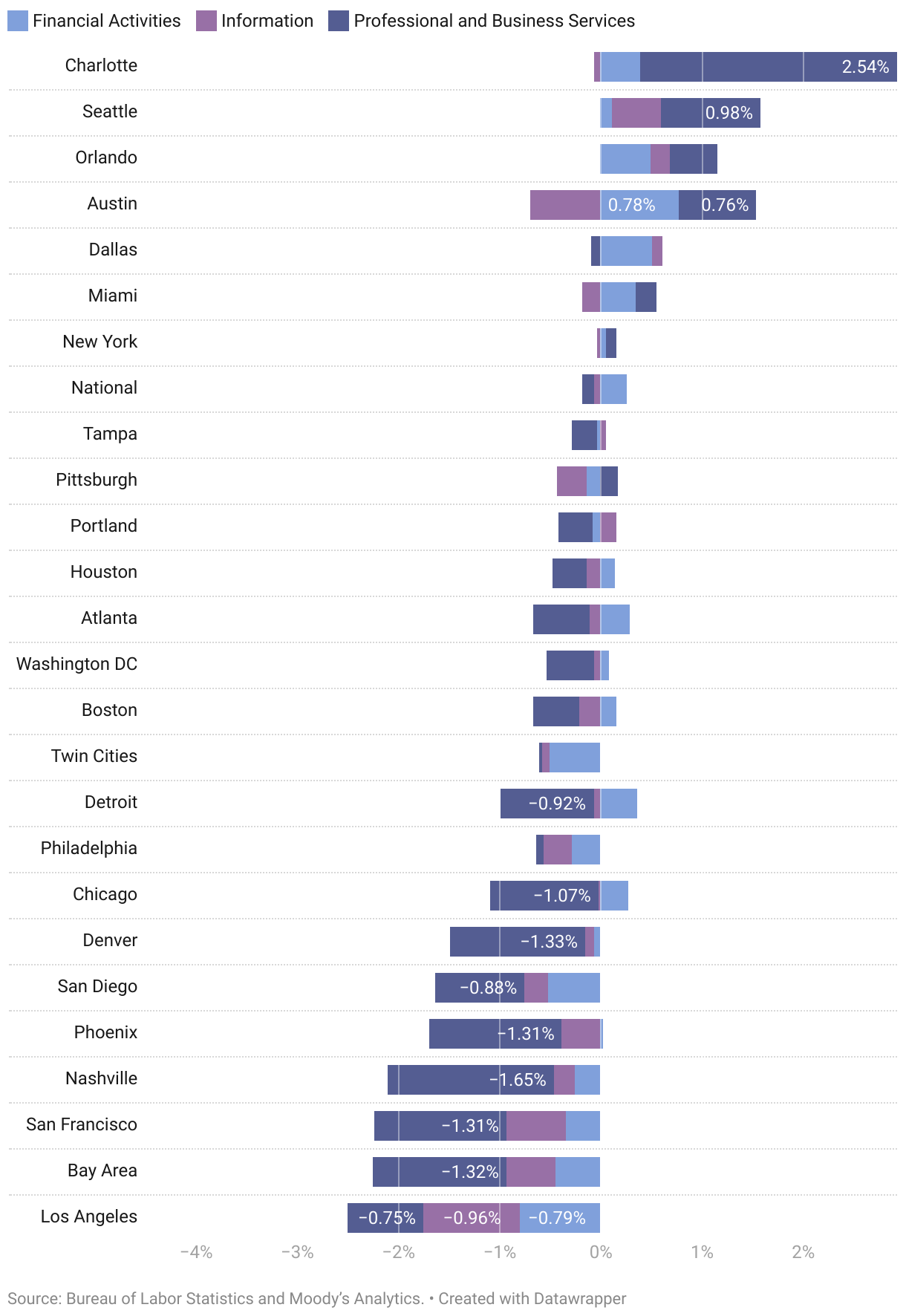 Financial Activities Information Professional and Business Services

Charlotte 2.54%
Seattle 0.98%
Orlando
Austin 0.78% 0.76%
Dallas
Miami
New York
National
Tampa
Pittsburgh
Portland
Houston
Atlanta
Washington DC
Boston
Twin Cities
Detroit −0.92%
Philadelphia
Chicago −1.07%
Denver −1.33%
San Diego −0.88%
Phoenix −1.31%
Nashville −1.65%
San Francisco −1.31%
Bay Area −1.32%
Los Angeles −0.75% −0.96% −0.79%

−4% −3% −2% −1% 0% 1% 2%

Source: Bureau of Labor Statistics and Moody's Analytics. • Created with Datawrapper